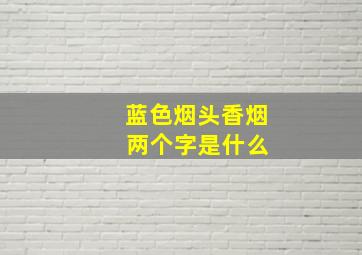 蓝色烟头香烟
两个字是什么